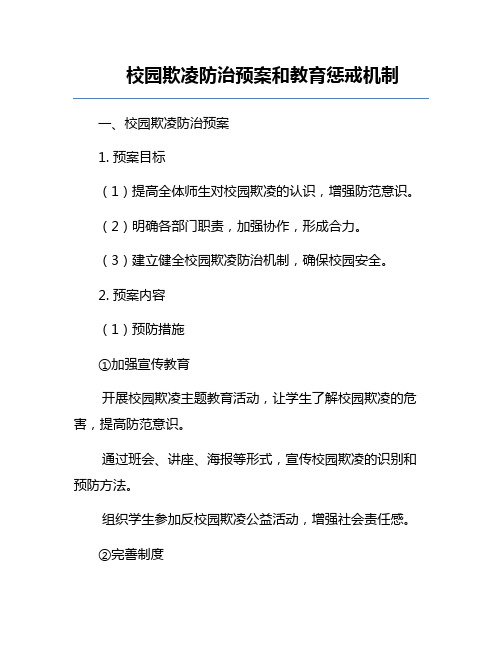 校园欺凌防治预案和教育惩戒机制

一、校园欺凌防治预案

1. 预案目标

（1）提高全体师生对校园欺凌的认识，增强防范意识。

（2）明确各部门职责，加强协作，形成合力。

（3）建立健全校园欺凌防治机制，确保校园安全。

2. 预案内容

（1）预防措施

①加强宣传教育

开展校园欺凌主题教育活动，让学生了解校园欺凌的危害，提高防范意识。

通过班会、讲座、海报等形式，宣传校园欺凌的识别和预防方法。

组织学生参加反校园欺凌公益活动，增强社会责任感。

②完善制度